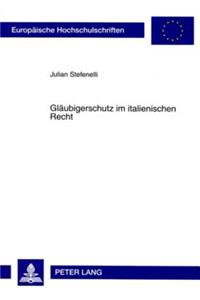 Europäische Hochschulschriften

Julian Stefenelli

Gläubigerschutz im italienischen Recht

PETER LANG